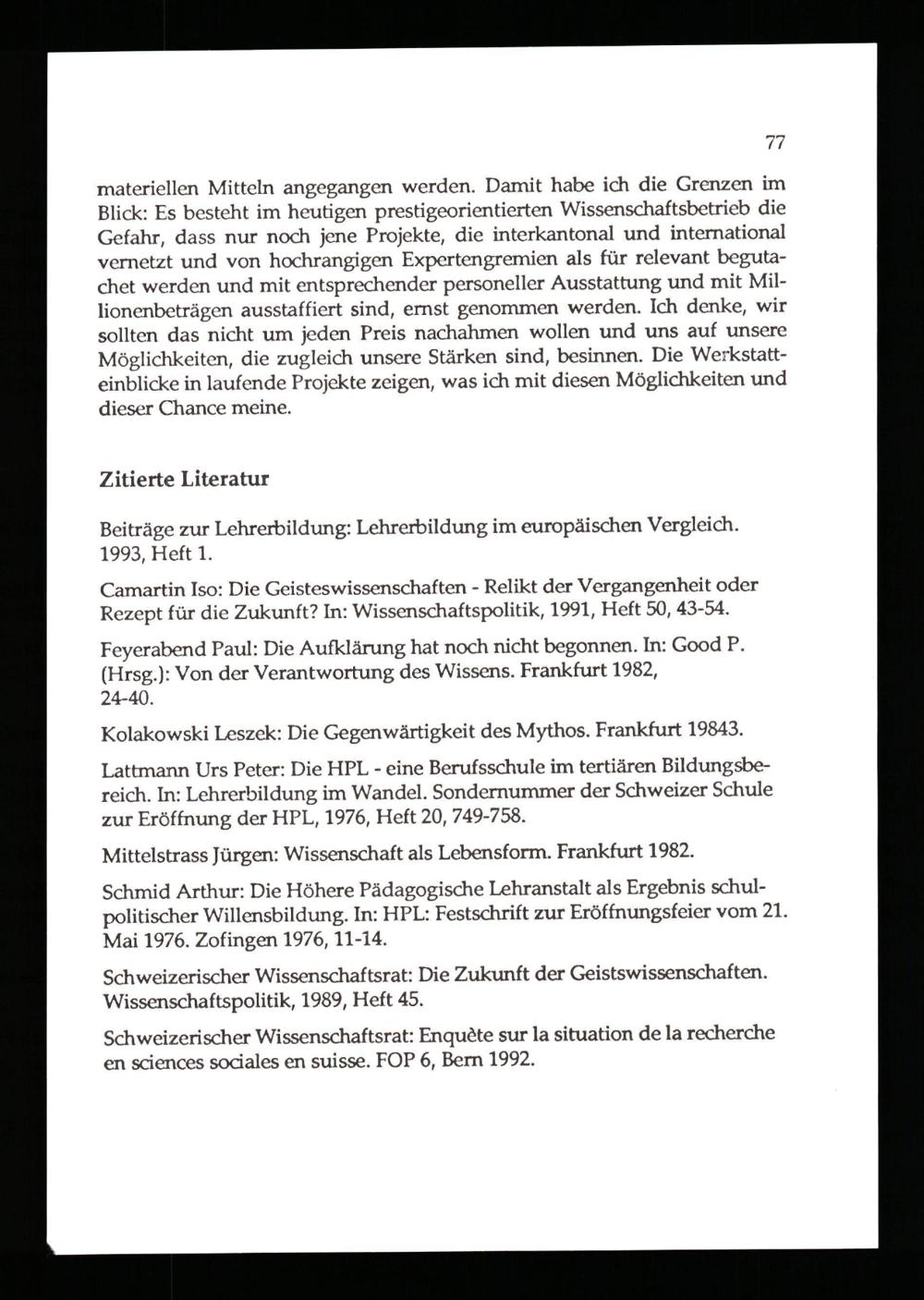 77

materiellen Mitteln angegangen werden. Damit habe ich die Grenzen im Blick: Es besteht im heutigen prestigeorientierten Wissenschaftsbetrieb die Gefahr, dass nur noch jene Projekte, die interkantonal und international vernetzt und von hochrangigen Expertengremien als für relevant begutachet werden und mit entsprechender personeller Ausstattung und mit Millionenbeträgen ausstaffiert sind, ernst genommen werden. Ich denke, wir sollten das nicht um jeden Preis nachahmen wollen und uns auf unsere Möglichkeiten, die zugleich unsere Stärken sind, besinnen. Die Werkstatteinblicke in laufende Projekte zeigen, was ich mit diesen Möglichkeiten und dieser Chance meine.

Zitierte Literatur

Beiträge zur Lehrerbildung: Lehrerbildung im europäischen Vergleich. 1993, Heft 1.

Camartin Iso: Die Geisteswissenschaften - Relikt der Vergangenheit oder Rezept für die Zukunft? In: Wissenschaftspolitik, 1991, Heft 50, 43-54.

Feyerabend Paul: Die Aufklärung hat noch nicht begonnen. In: Good P. (Hrsg.): Von der Verantwortung des Wissens. Frankfurt 1982, 24-40.

Kolakowski Leszek: Die Gegenwärtigkeit des Mythos. Frankfurt 19843.

Lattmann Urs Peter: Die HPL - eine Berufsschule im tertiären Bildungsbereich. In: Lehrerbildung im Wandel. Sondernummer der Schweizer Schule zur Eröffnung der HPL, 1976, Heft 20, 749-758.

Mittelstrass Jürgen: Wissenschaft als Lebensform. Frankfurt 1982.

Schmid Arthur: Die Höhere Pädagogische Lehranstalt als Ergebnis schulpolitischer Willensbildung. In: HPL: Festschrift zur Eröffnungsfeier vom 21. Mai 1976. Zofingen 1976, 11-14.

Schweizerischer Wissenschaftsrat: Die Zukunft der Geistswissenschaften. Wissenschaftspolitik, 1989, Heft 45.

Schweizerischer Wissenschaftsrat: Enquête sur la situation de la recherche en sciences sociales en suisse. FOP 6, Bern 1992.